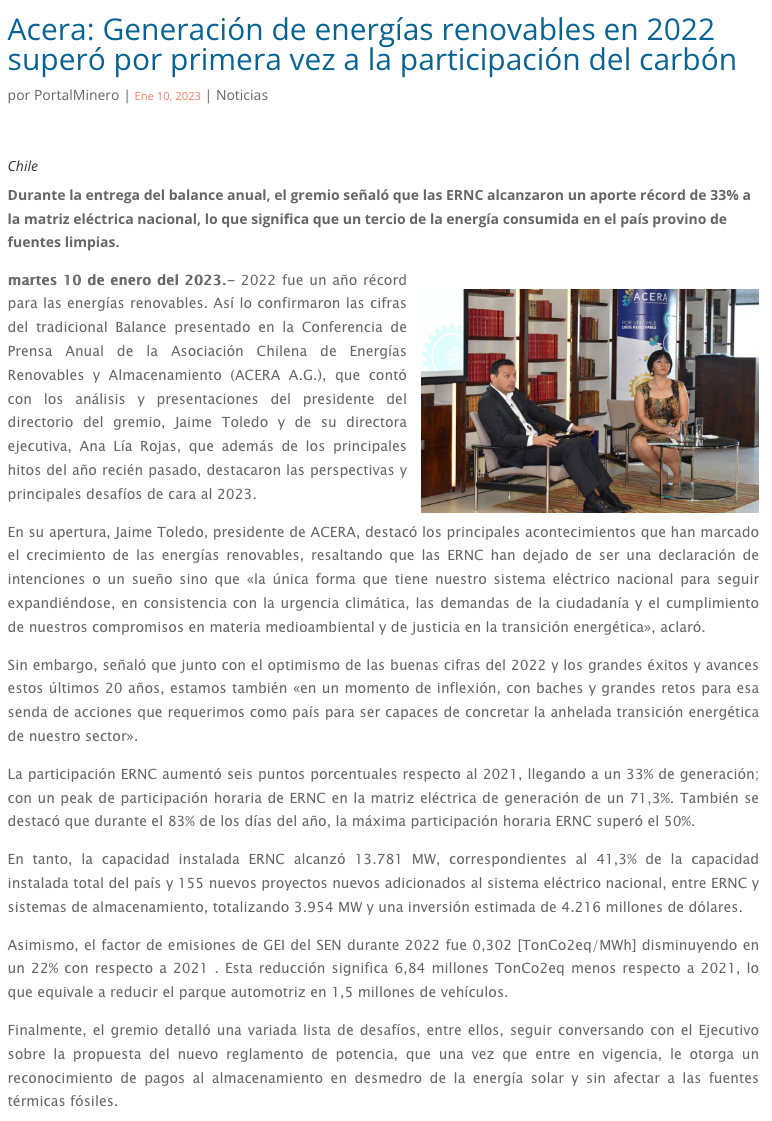 Acera: Generación de energías renovables en 2022 superó por primera vez a la participación del carbón

por PortalMinero | Ene 10, 2023 | Noticias

Chile

Durante la entrega del balance anual, el gremio señaló que las ERNC alcanzaron un aporte récord de 33% a la matriz eléctrica nacional, lo que significa que un tercio de la energía consumida en el país provino de fuentes limpias.

martes 10 de enero del 2023.– 2022 fue un año récord para las energías renovables. Así lo confirmaron las cifras del tradicional Balance presentado en la Conferencia de Prensa Anual de la Asociación Chilena de Energías Renovables y Almacenamiento (ACERA A.G.), que contó con los análisis y presentaciones del presidente del directorio del gremio, Jaime Toledo y de su directora ejecutiva, Ana Lía Rojas, que además de los principales hitos del año recién pasado, destacaron las perspectivas y principales desafíos de cara al 2023.

ACERA

En su apertura, Jaime Toledo, presidente de ACERA, destacó los principales acontecimientos que han marcado el crecimiento de las energías renovables, resaltando que las ERNC han dejado de ser una declaración de intenciones o un sueño sino que «la única forma que tiene nuestro sistema eléctrico nacional para seguir expandiéndose, en consistencia con la urgencia climática, las demandas de la ciudadanía y el cumplimiento de nuestros compromisos en materia medioambiental y de justicia en la transición energética», aclaró.

Sin embargo, señaló que junto con el optimismo de las buenas cifras del 2022 y los grandes éxitos y avances estos últimos 20 años, estamos también «en un momento de inflexión, con baches y grandes retos para esa senda de acciones que requerimos como país para ser capaces de concretar la anhelada transición energética de nuestro sector».

La participación ERNC aumentó seis puntos porcentuales respecto al 2021, llegando a un 33% de generación; con un peak de participación horaria de ERNC en la matriz eléctrica de generación de un 71,3%. También se destacó que durante el 83% de los días del año, la máxima participación horaria ERNC superó el 50%.

En tanto, la capacidad instalada ERNC alcanzó 13.781 MW, correspondientes al 41,3% de la capacidad instalada total del país y 155 nuevos proyectos nuevos adicionados al sistema eléctrico nacional, entre ERNC y sistemas de almacenamiento, totalizando 3.954 MW y una inversión estimada de 4.216 millones de dólares.

Asimismo, el factor de emisiones de GEI del SEN durante 2022 fue 0,302 [TonCo2eq/MWh] disminuyendo en un 22% con respecto a 2021 . Esta reducción significa 6,84 millones TonCo2eq menos respecto a 2021, lo que equivale a reducir el parque automotriz en 1,5 millones de vehículos.

Finalmente, el gremio detalló una variada lista de desafíos, entre ellos, seguir conversando con el Ejecutivo sobre la propuesta del nuevo reglamento de potencia, que una vez que entre en vigencia, le otorga un reconocimiento de pagos al almacenamiento en desmedro de la energía solar y sin afectar a las fuentes térmicas fósiles.